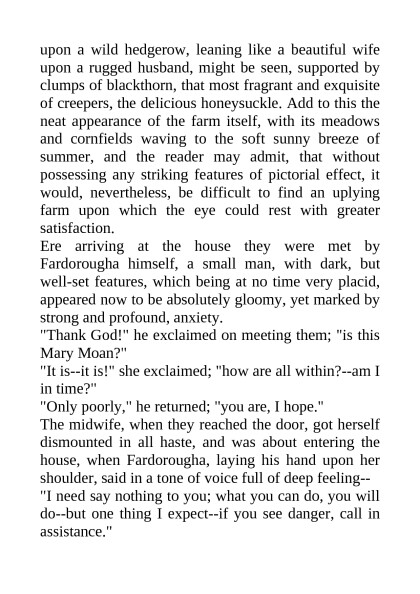 upon a wild hedgerow, leaning like a beautiful wife upon a rugged husband, might be seen, supported by clumps of blackthorn, that most fragrant and exquisite of creepers, the delicious honeysuckle. Add to this the neat appearance of the farm itself, with its meadows and cornfields waving to the soft sunny breeze of summer, and the reader may admit, that without possessing any striking features of pictorial effect, it would, nevertheless, be difficult to find an uplying farm upon which the eye could rest with greater satisfaction.

Ere arriving at the house they were met by Fardorougha himself, a small man, with dark, but well-set features, which being at no time very placid, appeared now to be absolutely gloomy, yet marked by strong and profound, anxiety.

"Thank God!" he exclaimed on meeting them; "is this Mary Moan?"

"It is--it is!" she exclaimed; "how are all within?--am I in time?"

"Only poorly," he returned; "you are, I hope."

The midwife, when they reached the door, got herself dismounted in all haste, and was about entering the house, when Fardorougha, laying his hand upon her shoulder, said in a tone of voice full of deep feeling--

"I need say nothing to you; what you can do, you will do--but one thing I expect--if you see danger, call in assistance."